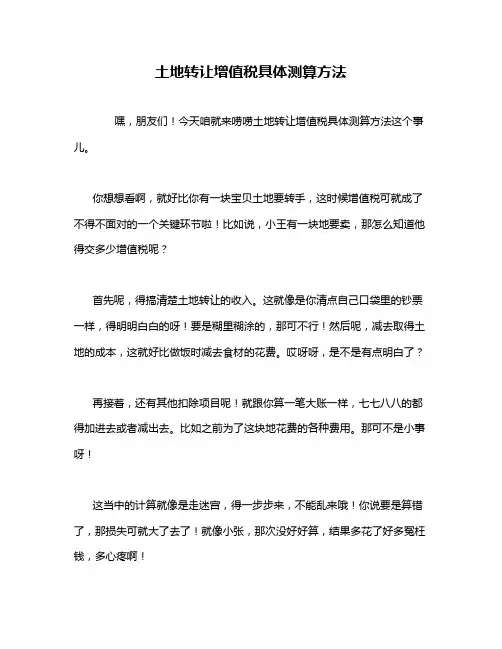 土地转让增值税具体测算方法

嘿，朋友们！今天咱就来唠唠土地转让增值税具体测算方法这个事儿。

你想想看啊，就好比你有一块宝贝土地要转手，这时候增值税可就成了不得不面对的一个关键环节啦！比如说，小王有一块地要卖，那怎么知道他得交多少增值税呢？

首先呢，得搞清楚土地转让的收入。这就像是你清点自己口袋里的钞票一样，得明明白白的呀！要是糊里糊涂的，那可不行！然后呢，减去取得土地的成本，这就好比做饭时减去食材的花费。哎呀呀，是不是有点明白了？

再接着，还有其他扣除项目呢！就跟你算一笔大账一样，七七八八的都得加进去或者减出去。比如之前为了这块地花费的各种费用。那可不是小事呀！

这当中的计算就像是走迷宫，得一步步来，不能乱来哦！你说要是算错了，那损失可就大了去了！就像小张，那次没好好算，结果多花了好多冤枉钱，多心疼啊！